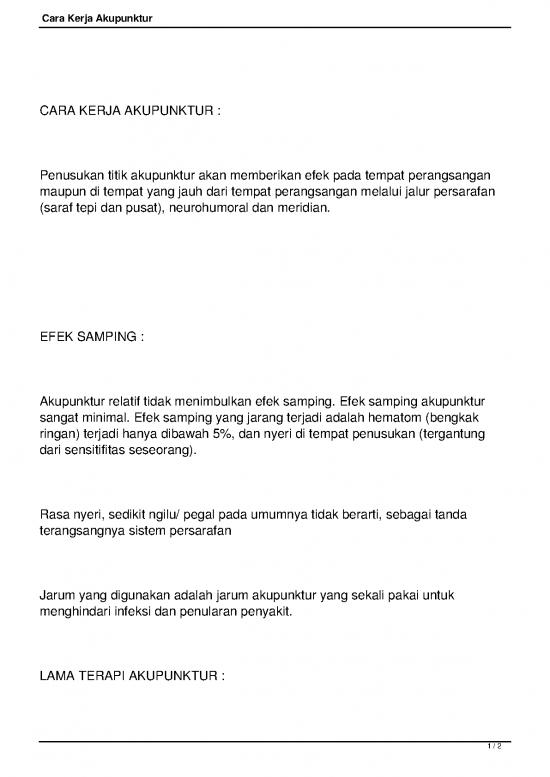 Cara Kerja Akupunktur

CARA KERJA AKUPUNKTUR :

Penusukan titik akupunktur akan memberikan efek pada tempat perangsangan maupun di tempat yang jauh dari tempat perangsangan melalui jalur persarafan (saraf tepi dan pusat), neurohumoral dan meridian.

EFEK SAMPING :

Akupunktur relatif tidak menimbulkan efek samping. Efek samping akupunktur sangat minimal. Efek samping yang jarang terjadi adalah hematom (bengkak ringan) terjadi hanya dibawah 5%, dan nyeri di tempat penusukan (tergantung dari sensitifitas seseorang).

Rasa nyeri, sedikit ngilu/ pegal pada umumnya tidak berarti, sebagai tanda terangsangnya sistem persarafan

Jarum yang digunakan adalah jarum akupunktur yang sekali pakai untuk menghindari infeksi dan penularan penyakit.

LAMA TERAPI AKUPUNKTUR :

1 / 2